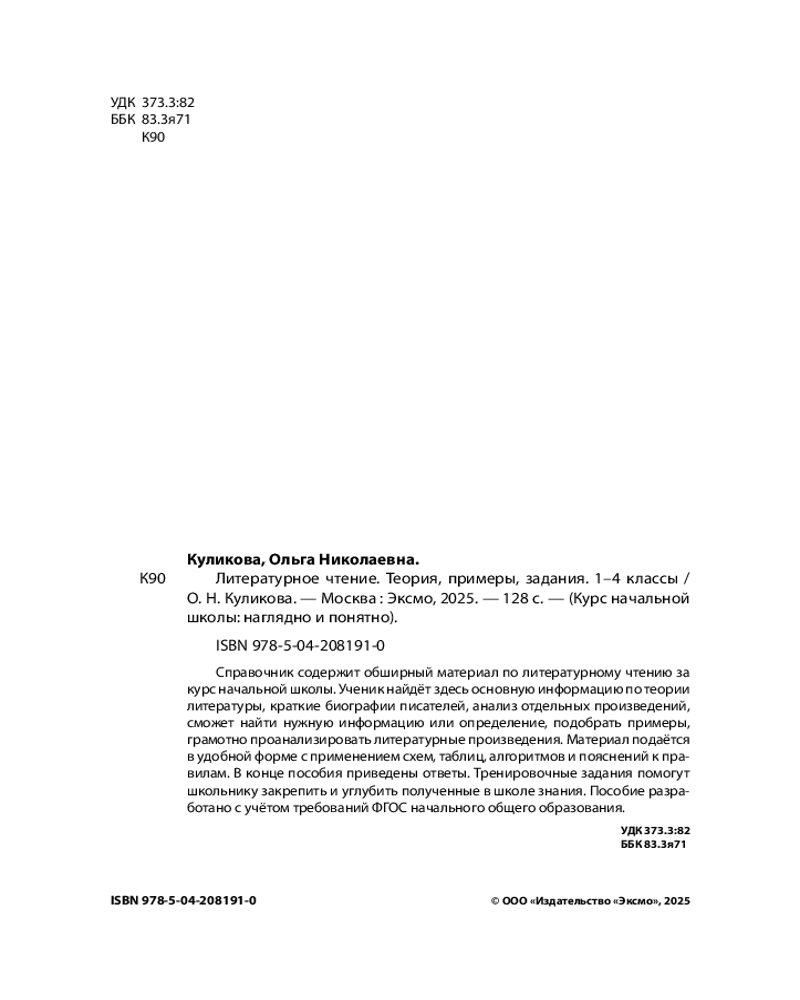 УДК 373.3:82
ББК 83.3я71
К90

Куликова, Ольга Николаевна.

К90 Литературное чтение. Теория, примеры, задания. 1–4 классы / О. Н. Куликова. — Москва : Эксмо, 2025. — 128 с. — (Курс начальной школы: наглядно и понятно).

ISBN 978-5-04-208191-0

Справочник содержит обширный материал по литературному чтению за курс начальной школы. Ученик найдёт здесь основную информацию по теории литературы, краткие биографии писателей, анализ отдельных произведений, сможет найти нужную информацию или определение, подобрать примеры, грамотно проанализировать литературные произведения. Материал подаётся в удобной форме с применением схем, таблиц, алгоритмов и пояснений к правилам. В конце пособия приведены ответы. Тренировочные задания помогут школьнику закрепить и углубить полученные в школе знания. Пособие разработано с учётом требований ФГОС начального общего образования.

УДК 373.3:82
ББК 83.3я71

ISBN 978-5-04-208191-0

© ООО «Издательство «Эксмо», 2025